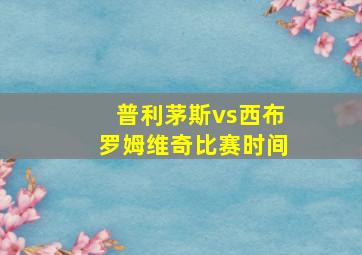 普利茅斯vs西布罗姆维奇比赛时间